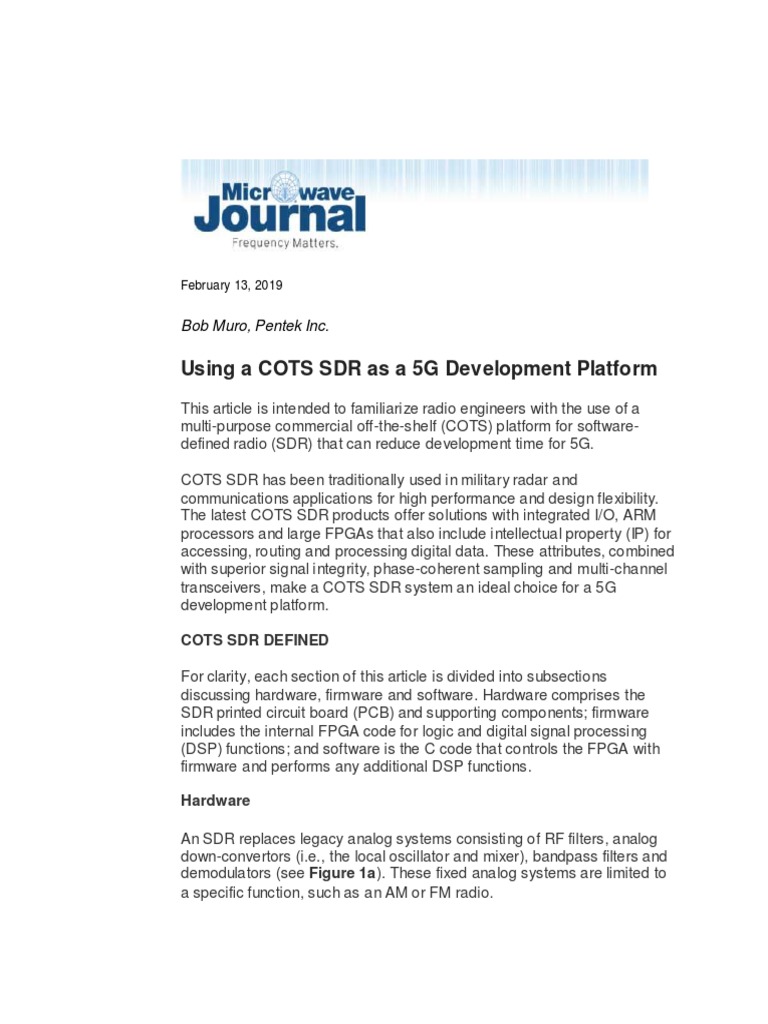 Microwave Journal
Frequency Matters.

February 13, 2019

Bob Muro, Pentek Inc.

Using a COTS SDR as a 5G Development Platform

This article is intended to familiarize radio engineers with the use of a multi-purpose commercial off-the-shelf (COTS) platform for software-defined radio (SDR) that can reduce development time for 5G.

COTS SDR has been traditionally used in military radar and communications applications for high performance and design flexibility. The latest COTS SDR products offer solutions with integrated I/O, ARM processors and large FPGAs that also include intellectual property (IP) for accessing, routing and processing digital data. These attributes, combined with superior signal integrity, phase-coherent sampling and multi-channel transceivers, make a COTS SDR system an ideal choice for a 5G development platform.

COTS SDR DEFINED

For clarity, each section of this article is divided into subsections discussing hardware, firmware and software. Hardware comprises the SDR printed circuit board (PCB) and supporting components; firmware includes the internal FPGA code for logic and digital signal processing (DSP) functions; and software is the C code that controls the FPGA with firmware and performs any additional DSP functions.

Hardware

An SDR replaces legacy analog systems consisting of RF filters, analog down-convertors (i.e., the local oscillator and mixer), bandpass filters and demodulators (see Figure 1a). These fixed analog systems are limited to a specific function, such as an AM or FM radio.